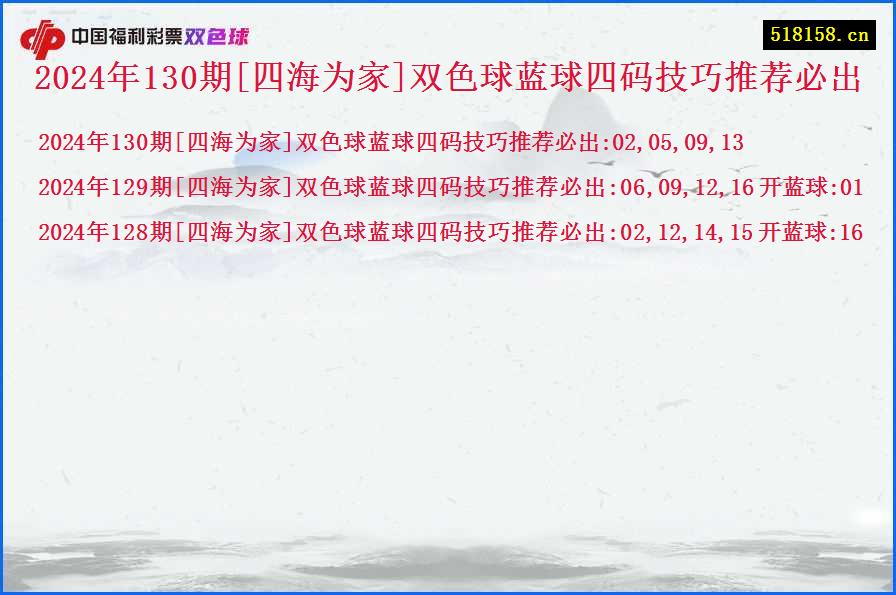 中国福利彩票双色球

518158.cn

2024年130期[四海为家]双色球蓝球四码技巧推荐必出

2024年130期[四海为家]双色球蓝球四码技巧推荐必出:02,05,09,13

2024年129期[四海为家]双色球蓝球四码技巧推荐必出:06,09,12,16 开蓝球:01

2024年128期[四海为家]双色球蓝球四码技巧推荐必出:02,12,14,15 开蓝球:16